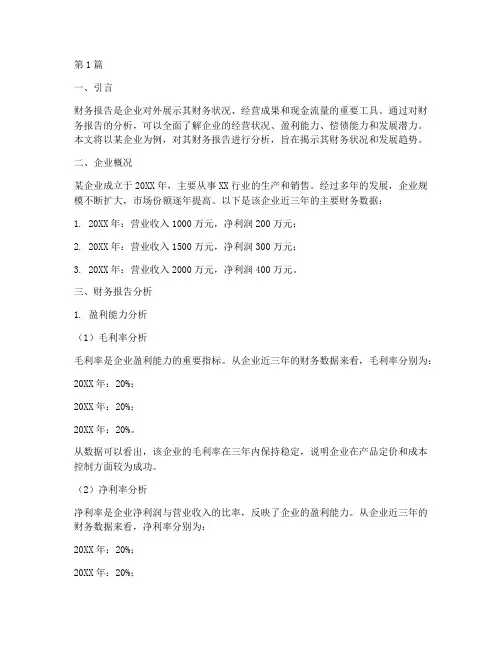 第1篇

一、引言

财务报告是企业对外展示其财务状况、经营成果和现金流量的重要工具。通过对财务报告的分析，可以全面了解企业的经营状况、盈利能力、偿债能力和发展潜力。本文将以某企业为例，对其财务报告进行分析，旨在揭示其财务状况和发展趋势。

二、企业概况

某企业成立于20XX年，主要从事XX行业的生产和销售。经过多年的发展，企业规模不断扩大，市场份额逐年提高。以下是该企业近三年的主要财务数据：

1. 20XX年：营业收入1000万元，净利润200万元；

2. 20XX年：营业收入1500万元，净利润300万元；

3. 20XX年：营业收入2000万元，净利润400万元。

三、财务报告分析

1. 盈利能力分析

（1）毛利率分析

毛利率是企业盈利能力的重要指标。从企业近三年的财务数据来看，毛利率分别为：

20XX年：20%；

20XX年：20%；

20XX年：20%。

从数据可以看出，该企业的毛利率在三年内保持稳定，说明企业在产品定价和成本控制方面较为成功。

（2）净利率分析

净利率是企业净利润与营业收入的比率，反映了企业的盈利能力。从企业近三年的财务数据来看，净利率分别为：

20XX年：20%；

20XX年：20%；